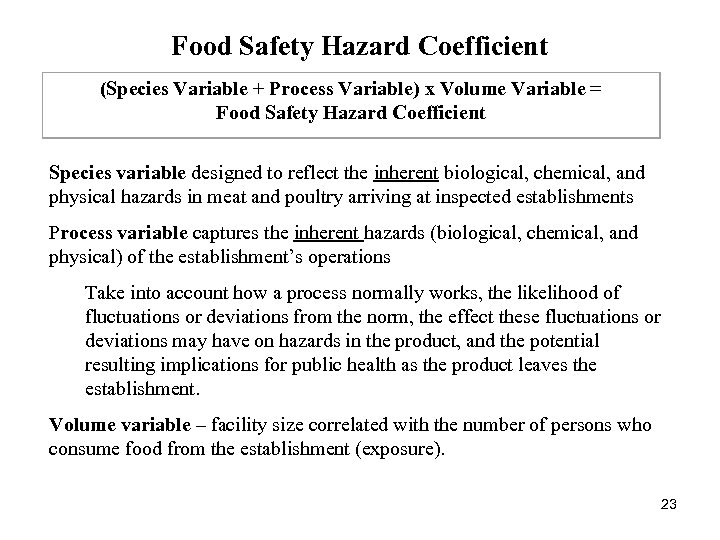 Food Safety Hazard Coefficient

(Species Variable + Process Variable) x Volume Variable = Food Safety Hazard Coefficient

Species variable designed to reflect the inherent biological, chemical, and physical hazards in meat and poultry arriving at inspected establishments

Process variable captures the inherent hazards (biological, chemical, and physical) of the establishment's operations

Take into account how a process normally works, the likelihood of fluctuations or deviations from the norm, the effect these fluctuations or deviations may have on hazards in the product, and the potential resulting implications for public health as the product leaves the establishment.

Volume variable – facility size correlated with the number of persons who consume food from the establishment (exposure).

23